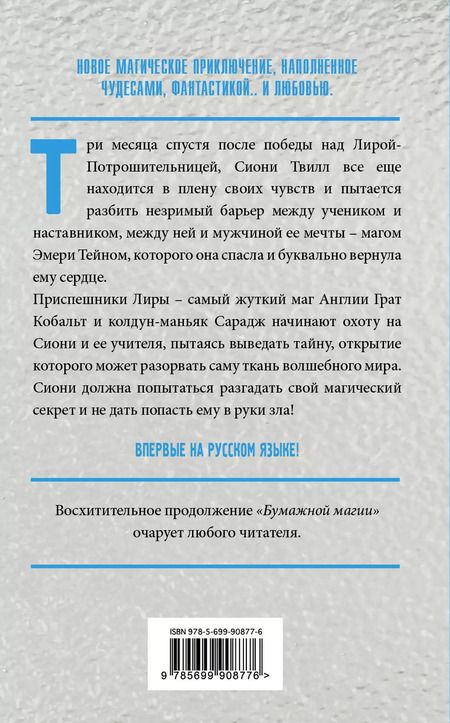 НОВОЕ МАГИЧЕСКОЕ ПРИКЛЮЧЕНИЕ, НАПОЛНЕННОЕ ЧУДЕСАМИ, ФАНТАСТИКОЙ.. И ЛЮБОВЬЮ.

Три месяца спустя после победы над Лирой-Потрошительницей, Сиони Твилл все еще находится в плену своих чувств и пытается разбить незримый барьер между учеником и наставником, между ней и мужчиной ее мечты – магом Эмери Тейном, которого она спасла и буквально вернула ему сердце.

Приспешники Лиры – самый жуткий маг Англии Грат Кобальт и колдун-маньяк Сарадж начинают охоту на Сиони и ее учителя, пытаясь выведать тайну, открытие которого может разорвать саму ткань волшебного мира. Сиони должна попытаться разгадать свой магический секрет и не дать попасть ему в руки зла!

ВПЕРВЫЕ НА РУССКОМ ЯЗЫКЕ!

Восхитительное продолжение «Бумажной магии» очарует любого читателя.

ISBN 978-5-699-90877-6

9 785699 908776 >